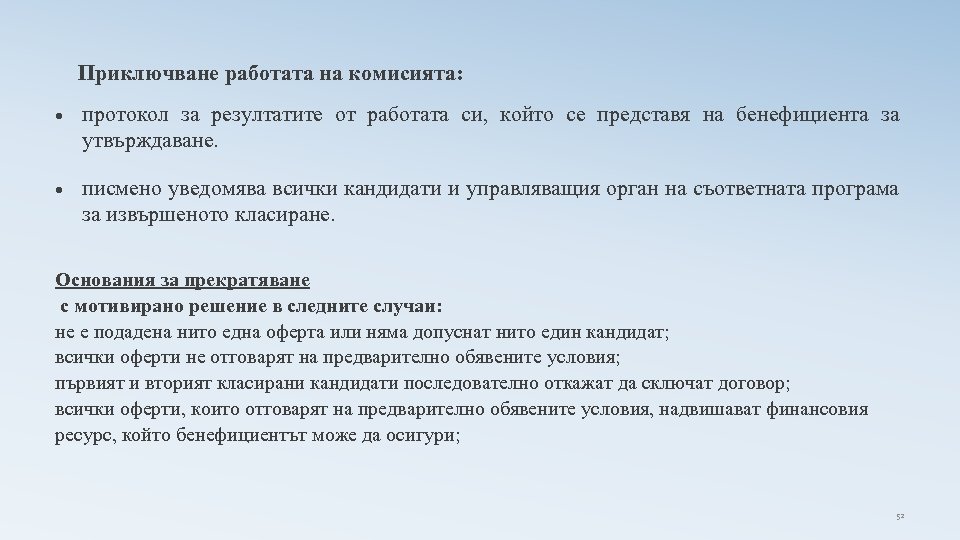 Приключване работата на комисията:

• протокол за резултатите от работата си, който се представя на бенефициента за утвърждаване.

• писмено уведомява всички кандидати и управляващия орган на съответната програма за извършеното класиране.

Основания за прекратяване
с мотивирано решение в следните случаи:
не е подадена нито една оферта или няма допуснат нито един кандидат;
всички оферти не отговарят на предварително обявените условия;
първият и вторият класирани кандидати последователно откажат да сключат договор;
всички оферти, които отговарят на предварително обявените условия, надвишават финансовия ресурс, който бенефициентът може да осигури;

52